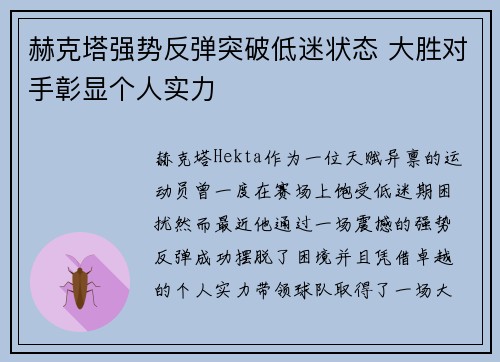 赫克塔强势反弹突破低迷状态 大胜对手彰显个人实力

赫克塔Hekta作为一位天赋异禀的运动员曾一度在赛场上饱受低迷期困扰然而最近他通过一场震撼的强势反弹成功摆脱了困境并且凭借卓越的个人实力带领球队取得了一场大